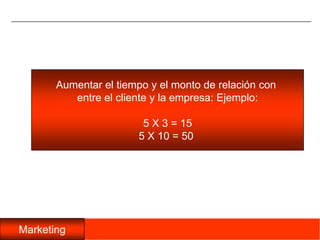 Aumentar el tiempo y el monto de relación con entre el cliente y la empresa: Ejemplo:

5 X 3 = 15
5 X 10 = 50

Marketing